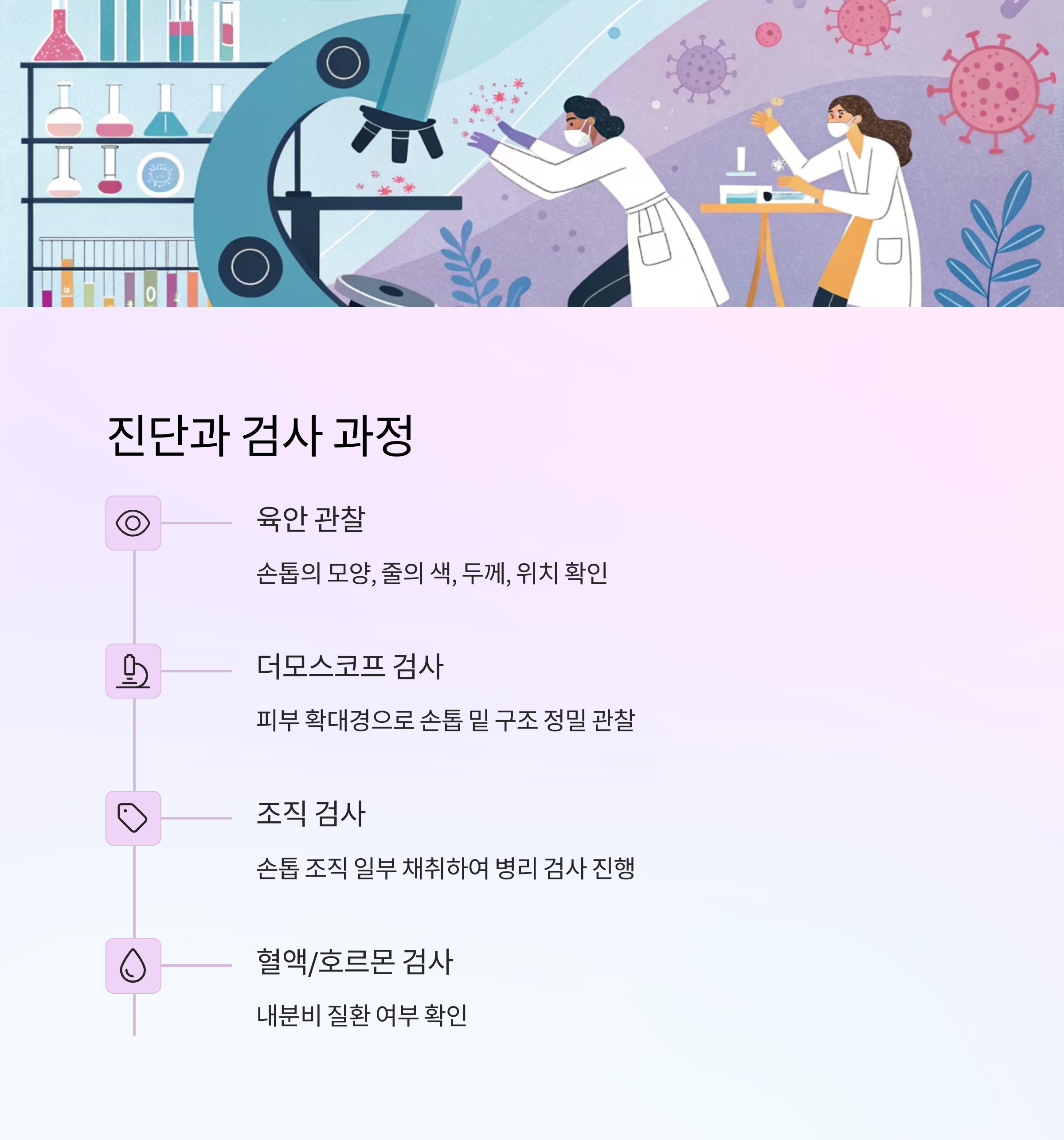 진단과 검사 과정

육안 관찰

손톱의 모양, 줄의 색, 두께, 위치 확인

더모스코프 검사

피부 확대경으로 손톱 밑 구조 정밀 관찰

조직 검사

손톱 조직 일부 채취하여 병리 검사 진행

혈액/호르몬 검사

내분비 질환 여부 확인